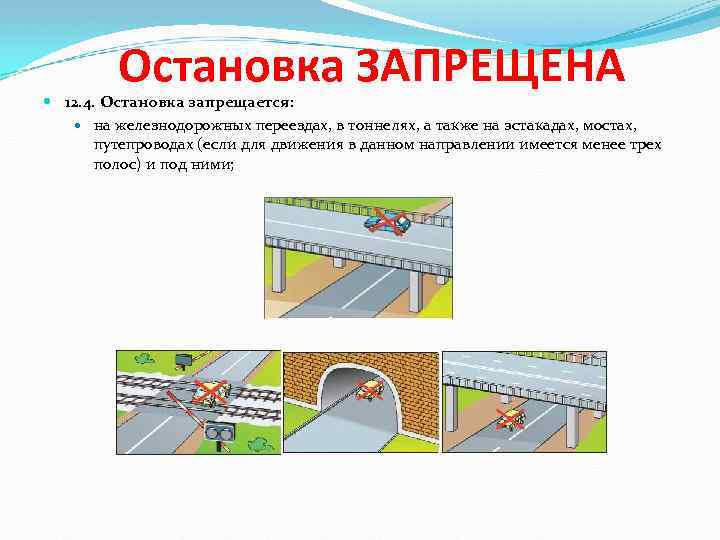 Остановка ЗАПРЕЩЕНА

• 12.4. Остановка запрещается:

• на железнодорожных переездах, в тоннелях, а также на эстакадах, мостах, путепроводах (если для движения в данном направлении имеется менее трех полос) и под ними;